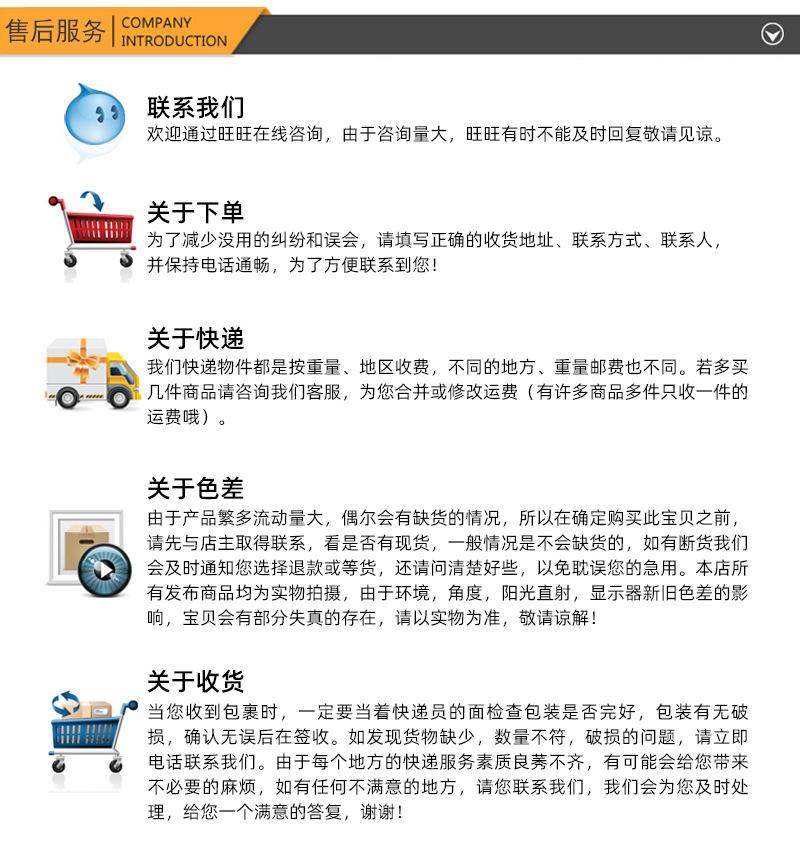 售后服务 COMPANY INTRODUCTION

联系我们
欢迎通过旺旺在线咨询，由于咨询量大，旺旺有时不能及时回复敬请见谅。

关于下单
为了减少没用的纠纷和误会，请填写正确的收货地址、联系方式、联系人，并保持电话通畅，为了方便联系到您！

关于快递
我们快递物件都是按重量、地区收费，不同的地方、重量邮费也不同。若多买几件商品请咨询我们客服，为您合并或修改运费（有许多商品多件只收一件的运费哦）。

关于色差
由于产品繁多流动量大，偶尔会有缺货的情况，所以在确定购买此宝贝之前，请先与店主取得联系，看是否有现货，一般情况是不会缺货的，如有断货我们会及时通知您选择退款或等货，还请问清楚好些，以免耽误您的急用。本店所有发布商品均为实物拍摄，由于环境，角度，阳光直射，显示器新旧色差的影响，宝贝会有部分失真的存在，请以实物为准，敬请谅解！

关于收货
当您收到包裹时，一定要当着快递员的面检查包装是否完好，包装有无破损，确认无误后在签收。如发现货物缺少，数量不符，破损的问题，请立即电话联系我们。由于每个地方的快递服务素质良莠不齐，有可能会给您带来不必要的麻烦，如有任何不满意的地方，请您联系我们，我们会为您及时处理，给您一个满意的答复，谢谢！